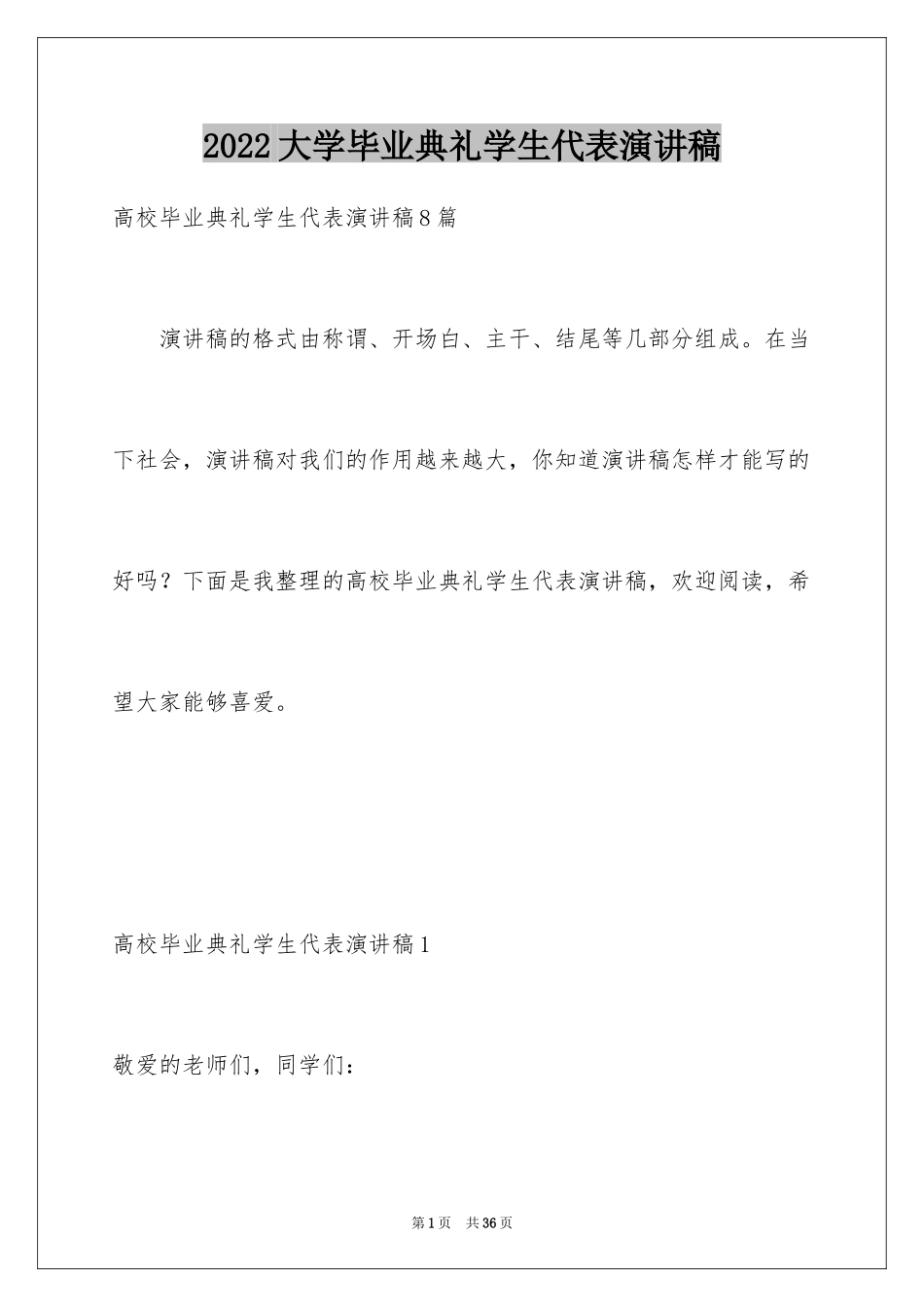 2022大学毕业典礼学生代表演讲稿

高校毕业典礼学生代表演讲稿8篇

演讲稿的格式由称谓、开场白、主干、结尾等几部分组成。在当下社会，演讲稿对我们的作用越来越大，你知道演讲稿怎样才能写的好吗？下面是我整理的高校毕业典礼学生代表演讲稿，欢迎阅读，希望大家能够喜爱。

高校毕业典礼学生代表演讲稿1

敬爱的老师们，同学们：

第1页　共36页